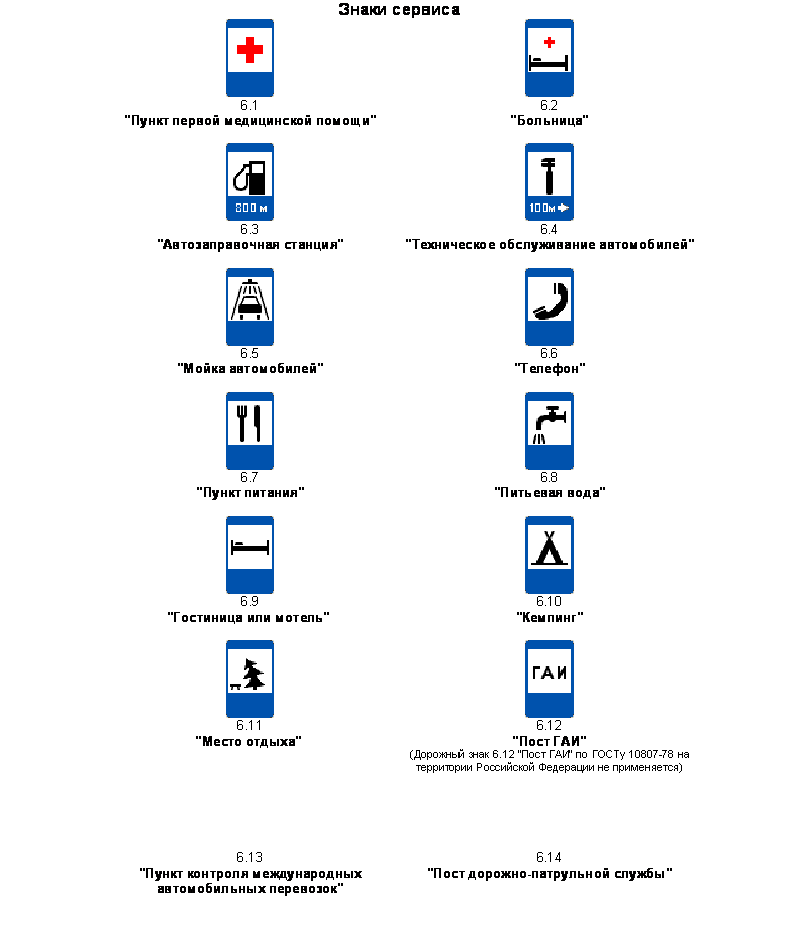 Знаки сервиса

6.1
"Пункт первой медицинской помощи"

6.2
"Больница"

800 м
6.3
"Автозаправочная станция"

100м
6.4
"Техническое обслуживание автомобилей"

6.5
"Мойка автомобилей"

6.6
"Телефон"

6.7
"Пункт питания"

6.8
"Питьевая вода"

6.9
"Гостиница или мотель"

6.10
"Кемпинг"

6.11
"Место отдыха"

ГАИ
6.12
"Пост ГАИ"
(Дорожный знак 6.12 "Пост ГАИ" по ГОСТу 10807-78 на территории Российской Федерации не применяется)

6.13
"Пункт контроля международных автомобильных перевозок"

6.14
"Пост дорожно-патрульной службы"